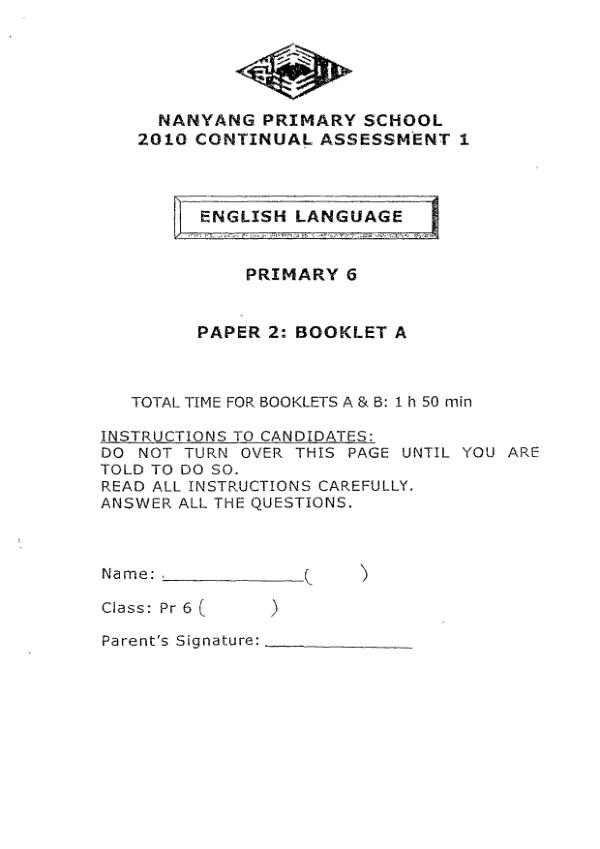 NANYANG PRIMARY SCHOOL
2010 CONTINUAL ASSESSMENT 1

ENGLISH LANGUAGE

PRIMARY 6

PAPER 2: BOOKLET A

TOTAL TIME FOR BOOKLETS A & B: 1 h 50 min

INSTRUCTIONS TO CANDIDATES:
DO NOT TURN OVER THIS PAGE UNTIL YOU ARE TOLD TO DO SO.
READ ALL INSTRUCTIONS CAREFULLY.
ANSWER ALL THE QUESTIONS.

Name: ______________( )

Class: Pr 6 ( )

Parent's Signature: ______________